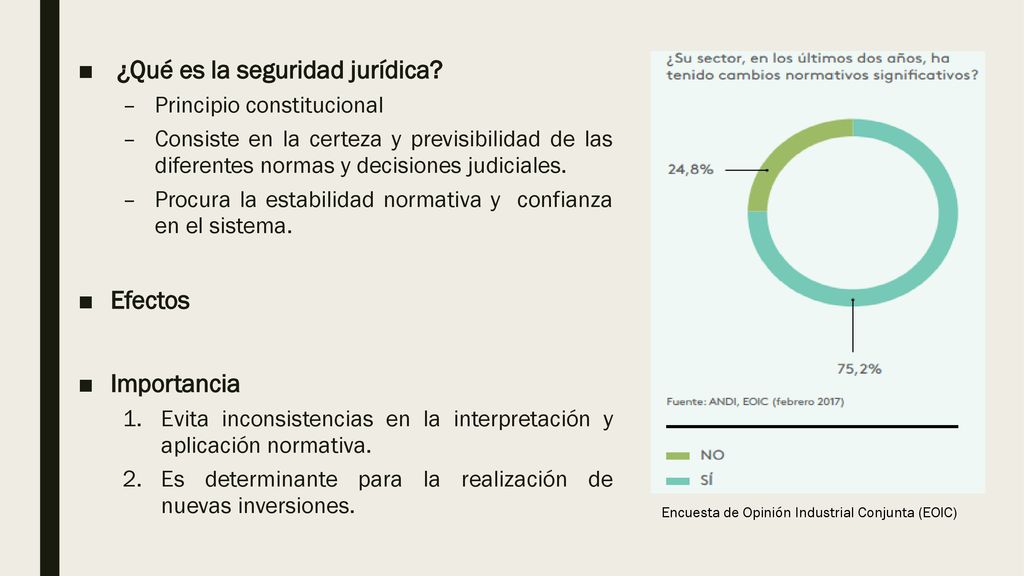 ■ ¿Qué es la seguridad jurídica?
– Principio constitucional
– Consiste en la certeza y previsibilidad de las diferentes normas y decisiones judiciales.
– Procura la estabilidad normativa y confianza en el sistema.

■ Efectos

■ Importancia
1. Evita inconsistencias en la interpretación y aplicación normativa.
2. Es determinante para la realización de nuevas inversiones.

¿Su sector, en los últimos dos años, ha tenido cambios normativos significativos?

24,8%

75,2%

Fuente: ANDI, EOIC (febrero 2017)

NO
SÍ

Encuesta de Opinión Industrial Conjunta (EOIC)